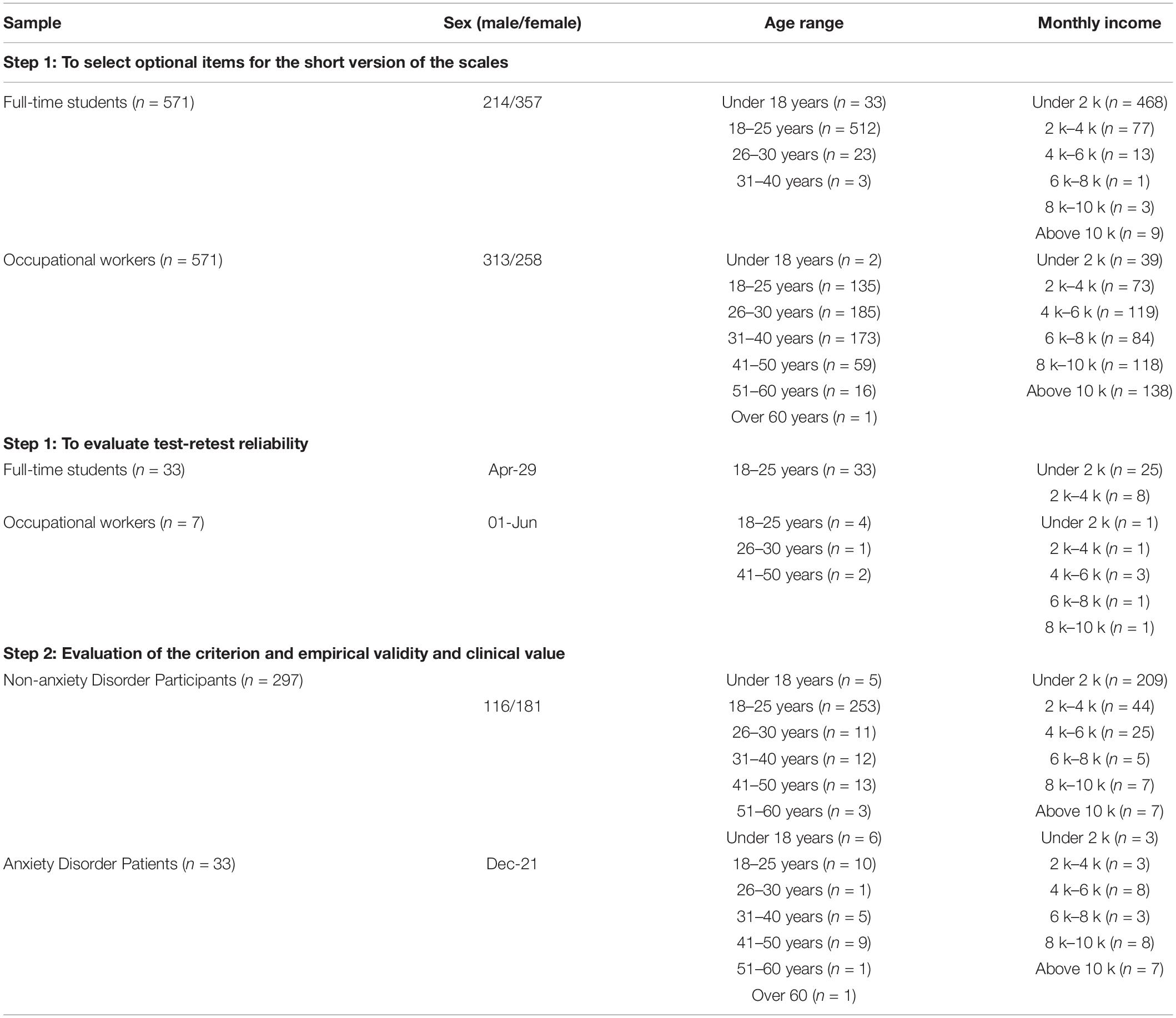 | Sample | Sex (male/female) | Age range | Monthly income |
|---|---|---|---|
| **Step 1: To select optional items for the short version of the scales** | | | |
| Full-time students ($n$ = 571) | 214/357 | Under 18 years ($n$ = 33) | Under 2 k ($n$ = 468) |
| | | 18–25 years ($n$ = 512) | 2 k–4 k ($n$ = 77) |
| | | 26–30 years ($n$ = 23) | 4 k–6 k ($n$ = 13) |
| | | 31–40 years ($n$ = 3) | 6 k–8 k ($n$ = 1) |
| | | | 8 k–10 k ($n$ = 3) |
| | | | Above 10 k ($n$ = 9) |
| Occupational workers ($n$ = 571) | 313/258 | Under 18 years ($n$ = 2) | Under 2 k ($n$ = 39) |
| | | 18–25 years ($n$ = 135) | 2 k–4 k ($n$ = 73) |
| | | 26–30 years ($n$ = 185) | 4 k–6 k ($n$ = 119) |
| | | 31–40 years ($n$ = 173) | 6 k–8 k ($n$ = 84) |
| | | 41–50 years ($n$ = 59) | 8 k–10 k ($n$ = 118) |
| | | 51–60 years ($n$ = 16) | Above 10 k ($n$ = 138) |
| | | Over 60 years ($n$ = 1) | |
| **Step 1: To evaluate test-retest reliability** | | | |
| Full-time students ($n$ = 33) | Apr-29 | 18–25 years ($n$ = 33) | Under 2 k ($n$ = 25) |
| | | | 2 k–4 k ($n$ = 8) |
| Occupational workers ($n$ = 7) | 01-Jun | 18–25 years ($n$ = 4) | Under 2 k ($n$ = 1) |
| | | 26–30 years ($n$ = 1) | 2 k–4 k ($n$ = 1) |
| | | 41–50 years ($n$ = 2) | 4 k–6 k ($n$ = 3) |
| | | | 6 k–8 k ($n$ = 1) |
| | | | 8 k–10 k ($n$ = 1) |
| **Step 2: Evaluation of the criterion and empirical validity and clinical value** | | | |
| Non-anxiety Disorder Participants ($n$ = 297) | | Under 18 years ($n$ = 5) | Under 2 k ($n$ = 209) |
| | 116/181 | 18–25 years ($n$ = 253) | 2 k–4 k ($n$ = 44) |
| | | 26–30 years ($n$ = 11) | 4 k–6 k ($n$ = 25) |
| | | 31–40 years ($n$ = 12) | 6 k–8 k ($n$ = 5) |
| | | 41–50 years ($n$ = 13) | 8 k–10 k ($n$ = 7) |
| | | 51–60 years ($n$ = 3) | Above 10 k ($n$ = 7) |
| | | Under 18 years ($n$ = 6) | Under 2 k ($n$ = 3) |
| Anxiety Disorder Patients ($n$ = 33) | Dec-21 | 18–25 years ($n$ = 10) | 2 k–4 k ($n$ = 3) |
| | | 26–30 years ($n$ = 1) | 4 k–6 k ($n$ = 8) |
| | | 31–40 years ($n$ = 5) | 6 k–8 k ($n$ = 3) |
| | | 41–50 years ($n$ = 9) | 8 k–10 k ($n$ = 8) |
| | | 51–60 years ($n$ = 1) | Above 10 k ($n$ = 7) |
| | | Over 60 ($n$ = 1) | |